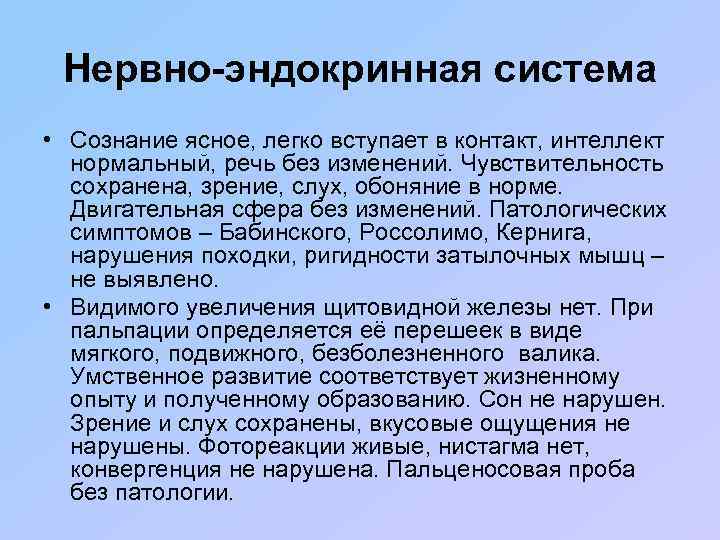 Нервно-эндокринная система

• Сознание ясное, легко вступает в контакт, интеллект нормальный, речь без изменений. Чувствительность сохранена, зрение, слух, обоняние в норме. Двигательная сфера без изменений. Патологических симптомов – Бабинского, Россолимо, Кернига, нарушения походки, ригидности затылочных мышц – не выявлено.

• Видимого увеличения щитовидной железы нет. При пальпации определяется её перешеек в виде мягкого, подвижного, безболезненного валика. Умственное развитие соответствует жизненному опыту и полученному образованию. Сон не нарушен. Зрение и слух сохранены, вкусовые ощущения не нарушены. Фотореакции живые, нистагма нет, конвергенция не нарушена. Пальценосовая проба без патологии.